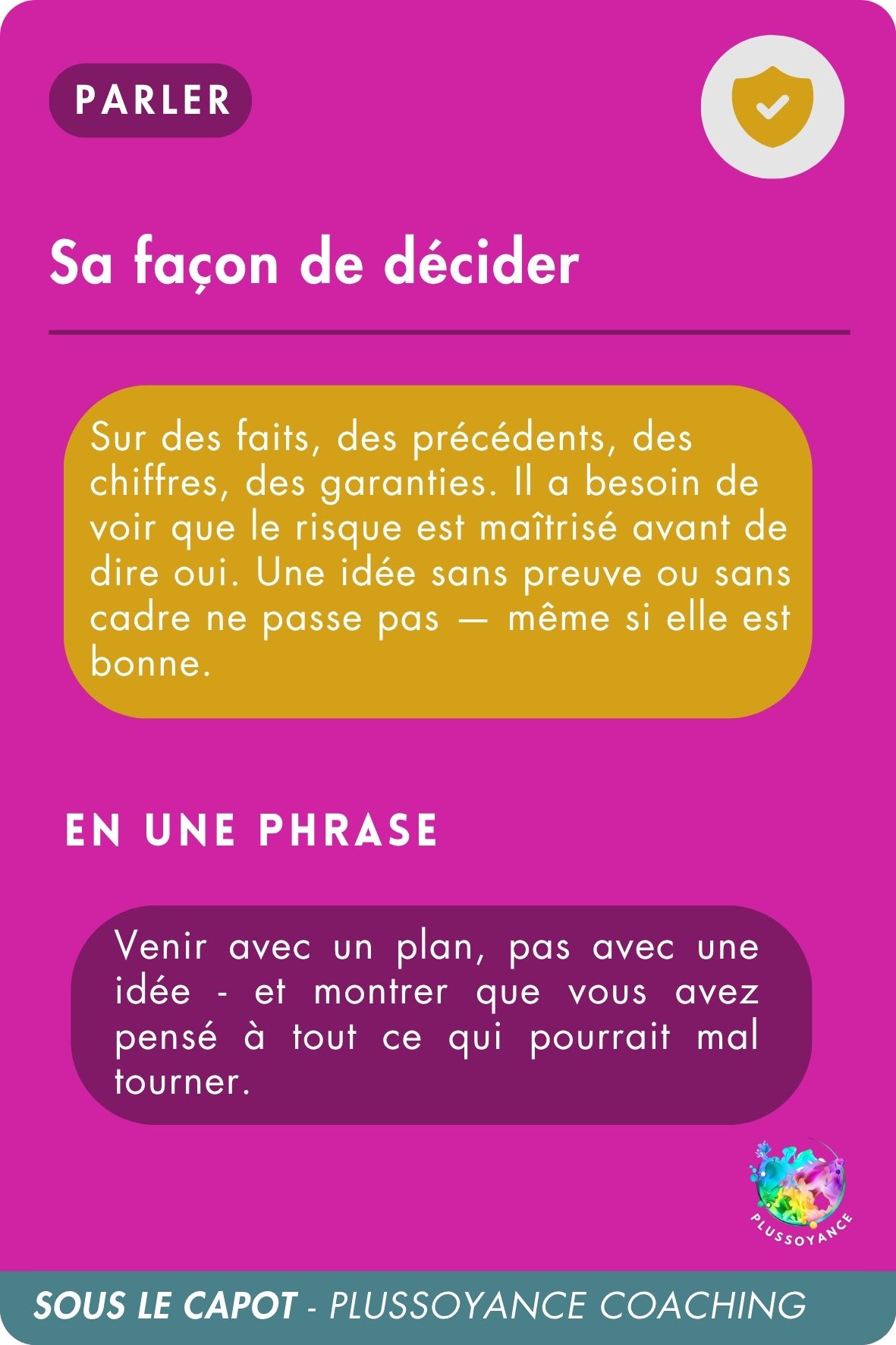 PARLER

Sa façon de décider

Sur des faits, des précédents, des chiffres, des garanties. Il a besoin de voir que le risque est maîtrisé avant de dire oui. Une idée sans preuve ou sans cadre ne passe pas — même si elle est bonne.

EN UNE PHRASE

Venir avec un plan, pas avec une idée - et montrer que vous avez pensé à tout ce qui pourrait mal tourner.

PLUSSOYANCE

SOUS LE CAPOT - PLUSSOYANCE COACHING